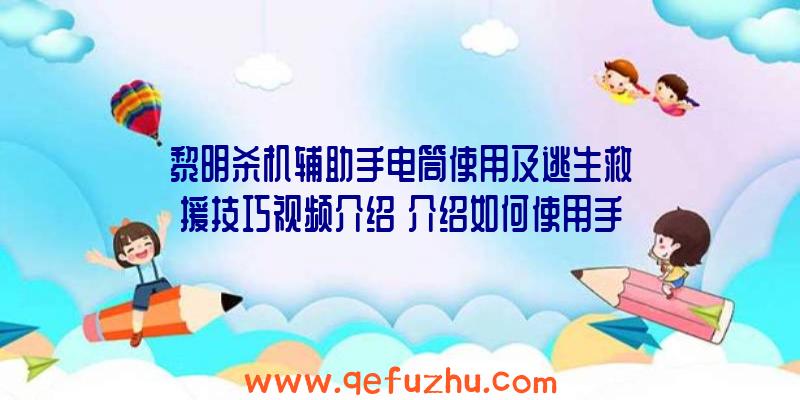 黎明杀机辅助手电筒使用及逃生救援技巧视频介绍 介绍如何使用手

www.qefuzhu.com